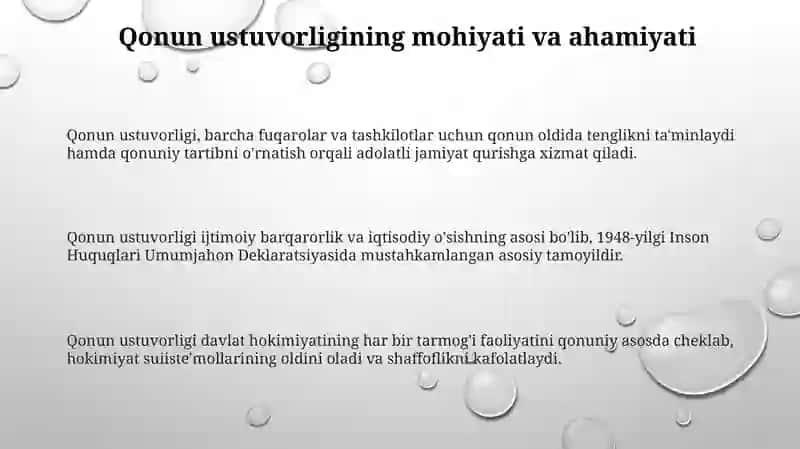 Qonun ustuvorligining mohiyati va ahamiyati

Qonun ustuvorligi, barcha fuqarolar va tashkilotlar uchun qonun oldida tenglikni ta'minlaydi hamda qonuniy tartibni o'rnatish orqali adolatli jamiyat qurishga xizmat qiladi.

Qonun ustuvorligi ijtimoiy barqarorlik va iqtisodiy o'sishning asosi bo'lib, 1948-yilgi Inson Huquqlari Umumjahon Deklaratsiyasida mustahkamlangan asosiy tamoyildir.

Qonun ustuvorligi davlat hokimiyatining har bir tarmog'i faoliyatini qonuniy asosda cheklab, hokimiyat suiiste'mollarining oldini oladi va shaffoflikni kafolatlaydi.